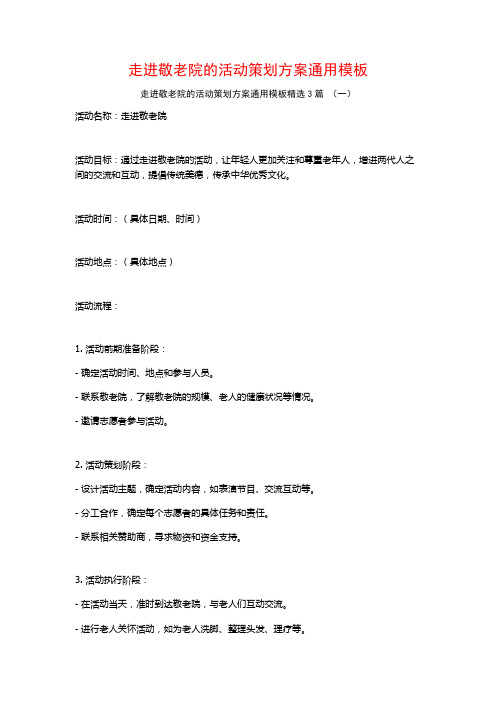 走进敬老院的活动策划方案通用模板

走进敬老院的活动策划方案通用模板精选 3 篇 （一）

活动名称：走进敬老院

活动目标：通过走进敬老院的活动，让年轻人更加关注和尊重老年人，增进两代人之间的交流和互动，提倡传统美德，传承中华优秀文化。

活动时间：（具体日期、时间）

活动地点：（具体地点）

活动流程：

1. 活动前期准备阶段：

- 确定活动时间、地点和参与人员。

- 联系敬老院，了解敬老院的规模、老人的健康状况等情况。

- 邀请志愿者参与活动。

2. 活动策划阶段：

- 设计活动主题，确定活动内容，如表演节目、交流互动等。

- 分工合作，确定每个志愿者的具体任务和责任。

- 联系相关赞助商，寻求物资和资金支持。

3. 活动执行阶段：

- 在活动当天，准时到达敬老院，与老人们互动交流。

- 进行老人关怀活动，如为老人洗脚、整理头发、理疗等。